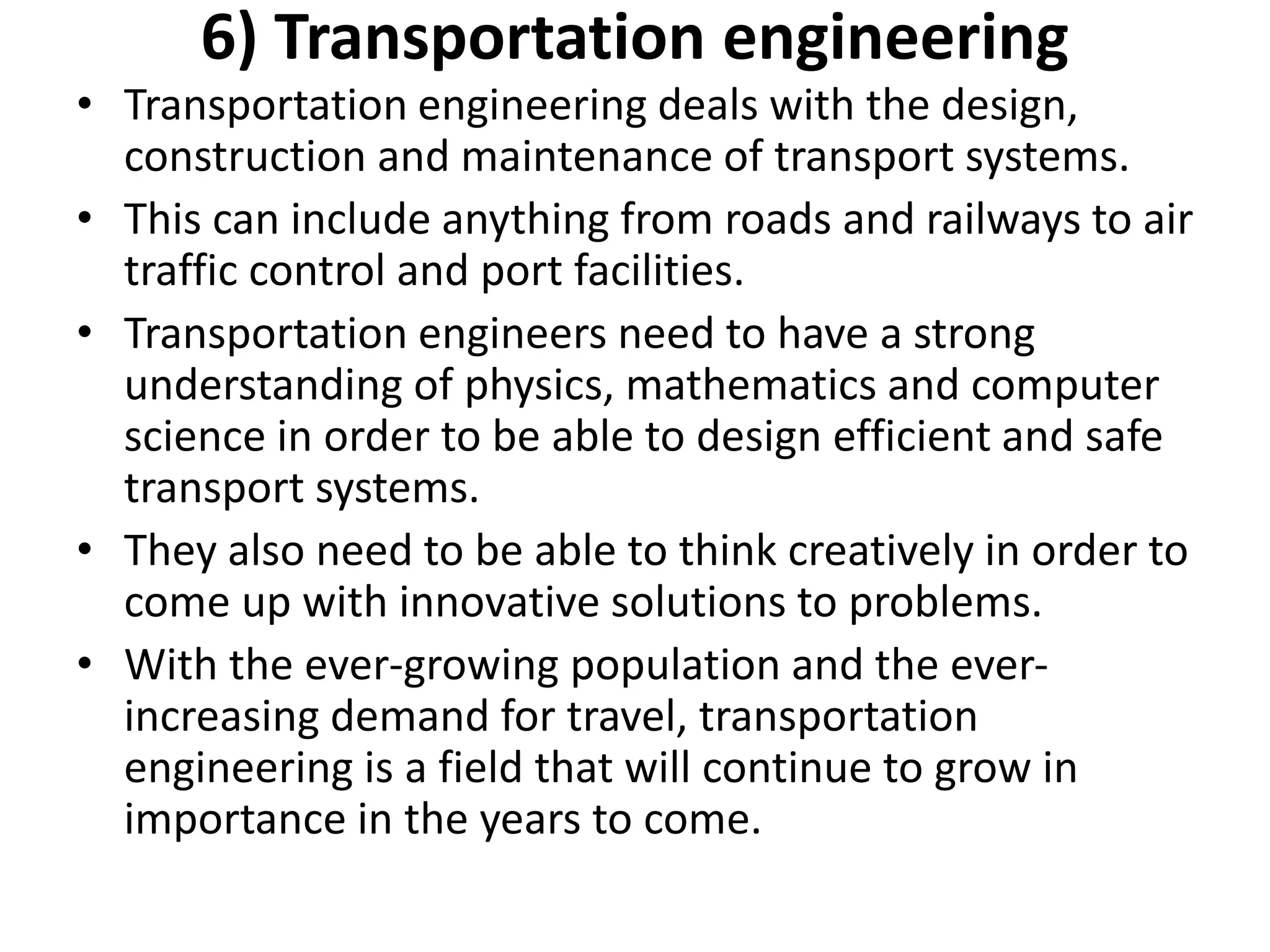 6) Transportation engineering

• Transportation engineering deals with the design, construction and maintenance of transport systems.
• This can include anything from roads and railways to air traffic control and port facilities.
• Transportation engineers need to have a strong understanding of physics, mathematics and computer science in order to be able to design efficient and safe transport systems.
• They also need to be able to think creatively in order to come up with innovative solutions to problems.
• With the ever-growing population and the ever-increasing demand for travel, transportation engineering is a field that will continue to grow in importance in the years to come.